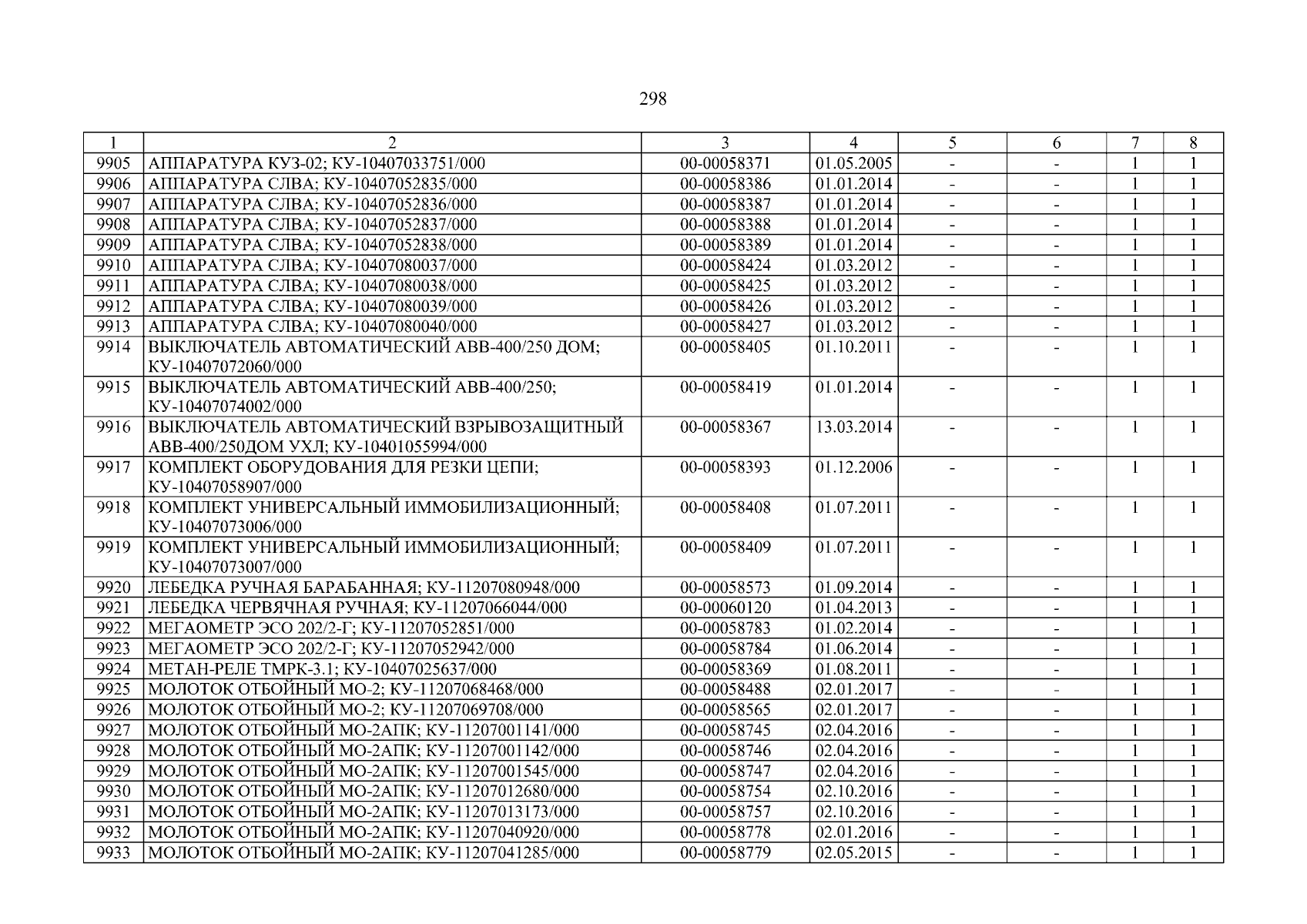 298

| 1 | 2 | 3 | 4 | 5 | 6 | 7 | 8 |
|---|---|---|---|---|---|---|---|
| 9905 | АППАРАТУРА КУЗ-02; КУ-10407033751/000 | 00-00058371 | 01.05.2005 | - | - | 1 | 1 |
| 9906 | АППАРАТУРА СЛВА; КУ-10407052835/000 | 00-00058386 | 01.01.2014 | - | - | 1 | 1 |
| 9907 | АППАРАТУРА СЛВА; КУ-10407052836/000 | 00-00058387 | 01.01.2014 | - | - | 1 | 1 |
| 9908 | АППАРАТУРА СЛВА; КУ-10407052837/000 | 00-00058388 | 01.01.2014 | - | - | 1 | 1 |
| 9909 | АППАРАТУРА СЛВА; КУ-10407052838/000 | 00-00058389 | 01.01.2014 | - | - | 1 | 1 |
| 9910 | АППАРАТУРА СЛВА; КУ-10407080037/000 | 00-00058424 | 01.03.2012 | - | - | 1 | 1 |
| 9911 | АППАРАТУРА СЛВА; КУ-10407080038/000 | 00-00058425 | 01.03.2012 | - | - | 1 | 1 |
| 9912 | АППАРАТУРА СЛВА; КУ-10407080039/000 | 00-00058426 | 01.03.2012 | - | - | 1 | 1 |
| 9913 | АППАРАТУРА СЛВА; КУ-10407080040/000 | 00-00058427 | 01.03.2012 | - | - | 1 | 1 |
| 9914 | ВЫКЛЮЧАТЕЛЬ АВТОМАТИЧЕСКИЙ АВВ-400/250 ДОМ; КУ-10407072060/000 | 00-00058405 | 01.10.2011 | - | - | 1 | 1 |
| 9915 | ВЫКЛЮЧАТЕЛЬ АВТОМАТИЧЕСКИЙ АВВ-400/250; КУ-10407074002/000 | 00-00058419 | 01.01.2014 | - | - | 1 | 1 |
| 9916 | ВЫКЛЮЧАТЕЛЬ АВТОМАТИЧЕСКИЙ ВЗРЫВОЗАЩИТНЫЙ АВВ-400/250ДОМ УХЛ; КУ-10401055994/000 | 00-00058367 | 13.03.2014 | - | - | 1 | 1 |
| 9917 | КОМПЛЕКТ ОБОРУДОВАНИЯ ДЛЯ РЕЗКИ ЦЕПИ; КУ-10407058907/000 | 00-00058393 | 01.12.2006 | - | - | 1 | 1 |
| 9918 | КОМПЛЕКТ УНИВЕРСАЛЬНЫЙ ИММОБИЛИЗАЦИОННЫЙ; КУ-10407073006/000 | 00-00058408 | 01.07.2011 | - | - | 1 | 1 |
| 9919 | КОМПЛЕКТ УНИВЕРСАЛЬНЫЙ ИММОБИЛИЗАЦИОННЫЙ; КУ-10407073007/000 | 00-00058409 | 01.07.2011 | - | - | 1 | 1 |
| 9920 | ЛЕБЕДКА РУЧНАЯ БАРАБАННАЯ; КУ-11207080948/000 | 00-00058573 | 01.09.2014 | - | - | 1 | 1 |
| 9921 | ЛЕБЕДКА ЧЕРВЯЧНАЯ РУЧНАЯ; КУ-11207066044/000 | 00-00060120 | 01.04.2013 | - | - | 1 | 1 |
| 9922 | МЕГАОМЕТР ЭСО 202/2-Г; КУ-11207052851/000 | 00-00058783 | 01.02.2014 | - | - | 1 | 1 |
| 9923 | МЕГАОМЕТР ЭСО 202/2-Г; КУ-11207052942/000 | 00-00058784 | 01.06.2014 | - | - | 1 | 1 |
| 9924 | МЕТАН-РЕЛЕ ТМРК-3.1; КУ-10407025637/000 | 00-00058369 | 01.08.2011 | - | - | 1 | 1 |
| 9925 | МОЛОТОК ОТБОЙНЫЙ МО-2; КУ-11207068468/000 | 00-00058488 | 02.01.2017 | - | - | 1 | 1 |
| 9926 | МОЛОТОК ОТБОЙНЫЙ МО-2; КУ-11207069708/000 | 00-00058565 | 02.01.2017 | - | - | 1 | 1 |
| 9927 | МОЛОТОК ОТБОЙНЫЙ МО-2АПК; КУ-11207001141/000 | 00-00058745 | 02.04.2016 | - | - | 1 | 1 |
| 9928 | МОЛОТОК ОТБОЙНЫЙ МО-2АПК; КУ-11207001142/000 | 00-00058746 | 02.04.2016 | - | - | 1 | 1 |
| 9929 | МОЛОТОК ОТБОЙНЫЙ МО-2АПК; КУ-11207001545/000 | 00-00058747 | 02.04.2016 | - | - | 1 | 1 |
| 9930 | МОЛОТОК ОТБОЙНЫЙ МО-2АПК; КУ-11207012680/000 | 00-00058754 | 02.10.2016 | - | - | 1 | 1 |
| 9931 | МОЛОТОК ОТБОЙНЫЙ МО-2АПК; КУ-11207013173/000 | 00-00058757 | 02.10.2016 | - | - | 1 | 1 |
| 9932 | МОЛОТОК ОТБОЙНЫЙ МО-2АПК; КУ-11207040920/000 | 00-00058778 | 02.01.2016 | - | - | 1 | 1 |
| 9933 | МОЛОТОК ОТБОЙНЫЙ МО-2АПК; КУ-11207041285/000 | 00-00058779 | 02.05.2015 | - | - | 1 | 1 |